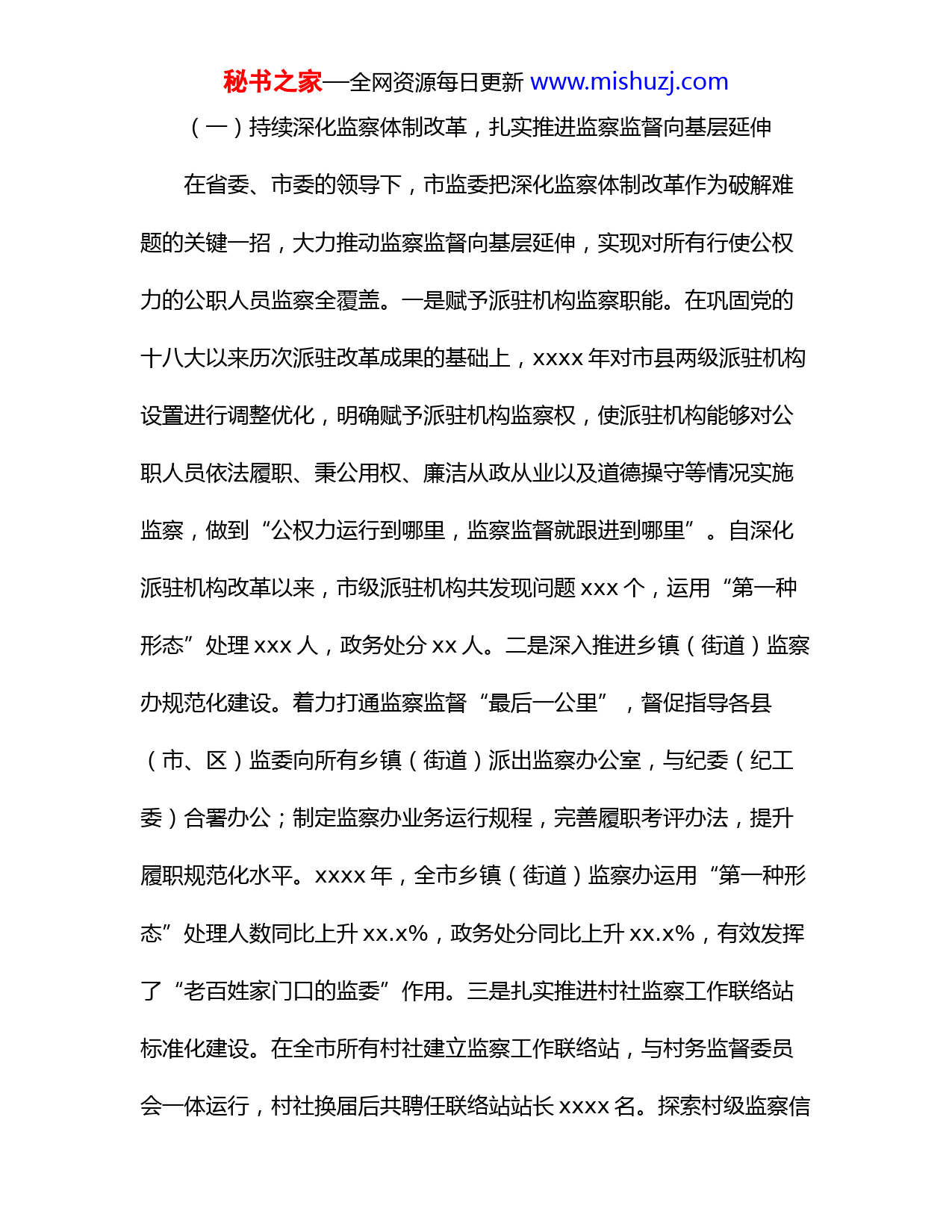 秘书之家—全网资源每日更新 www.mishuzj.com

（一）持续深化监察体制改革，扎实推进监察监督向基层延伸

在省委、市委的领导下，市监委把深化监察体制改革作为破解难题的关键一招，大力推动监察监督向基层延伸，实现对所有行使公权力的公职人员监察全覆盖。一是赋予派驻机构监察职能。在巩固党的十八大以来历次派驻改革成果的基础上，xxxx 年对市县两级派驻机构设置进行调整优化，明确赋予派驻机构监察权，使派驻机构能够对公职人员依法履职、秉公用权、廉洁从政从业以及道德操守等情况实施监察，做到“公权力运行到哪里，监察监督就跟进到哪里”。自深化派驻机构改革以来，市级派驻机构共发现问题 xxx 个，运用“第一种形态”处理 xxx 人，政务处分 xx 人。二是深入推进乡镇（街道）监察办规范化建设。着力打通监察监督“最后一公里”，督促指导各县（市、区）监委向所有乡镇（街道）派出监察办公室，与纪委（纪工委）合署办公；制定监察办业务运行规程，完善履职考评办法，提升履职规范化水平。xxxx 年，全市乡镇（街道）监察办运用“第一种形态”处理人数同比上升 xx.x%，政务处分同比上升 xx.x%，有效发挥了“老百姓家门口的监委”作用。三是扎实推进村社监察工作联络站标准化建设。在全市所有村社建立监察工作联络站，与村务监督委员会一体运行，村社换届后共聘任联络站站长 xxxx 名。探索村级监察信